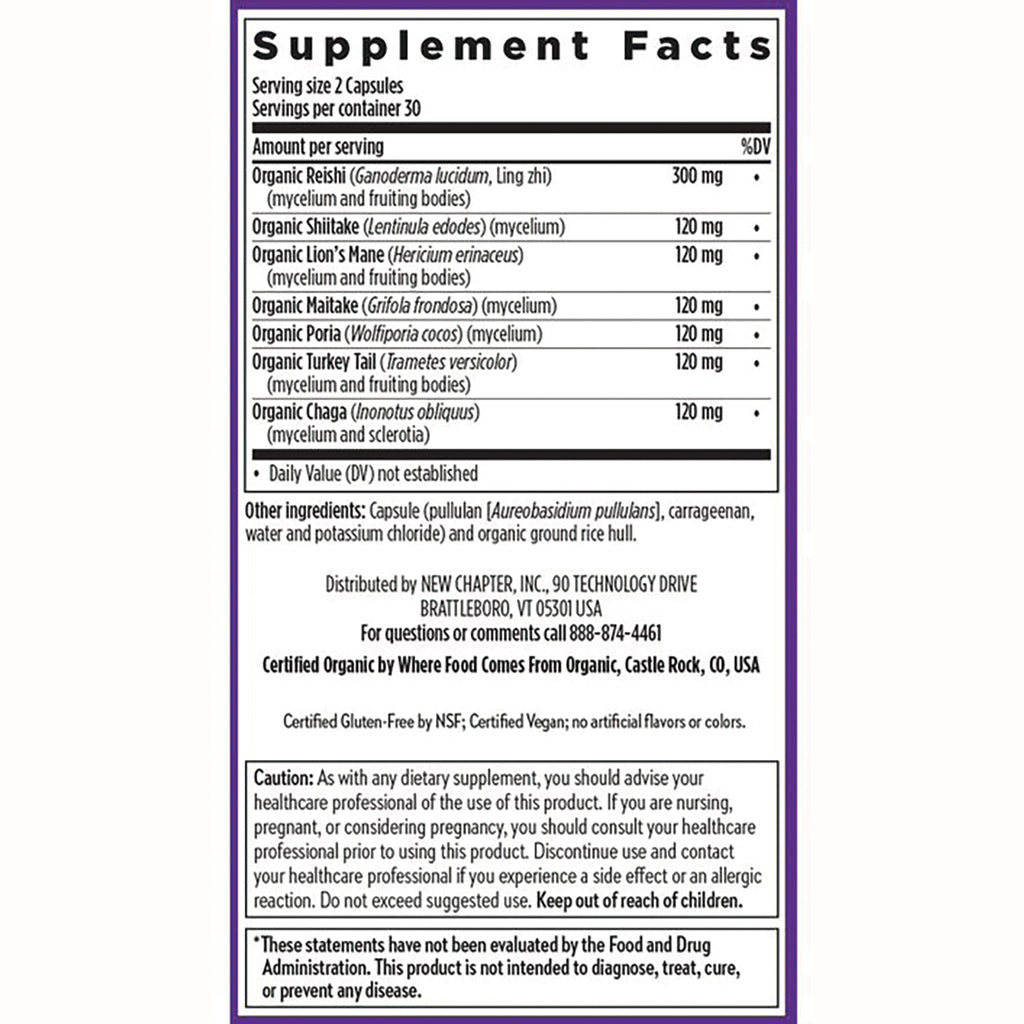 Supplement Facts

Serving size 2 Capsules
Servings per container 30

| Amount per serving | | %DV |
|---|---|---|
| Organic Reishi (Ganoderma lucidum, Ling zhi) (mycelium and fruiting bodies) | 300 mg | • |
| Organic Shiitake (Lentinula edodes) (mycelium) | 120 mg | • |
| Organic Lion's Mane (Hericium erinaceus) (mycelium and fruiting bodies) | 120 mg | • |
| Organic Maitake (Grifola frondosa) (mycelium) | 120 mg | • |
| Organic Poria (Wolfiporia cocos) (mycelium) | 120 mg | • |
| Organic Turkey Tail (Trametes versicolor) (mycelium and fruiting bodies) | 120 mg | • |
| Organic Chaga (Inonotus obliquus) (mycelium and sclerotia) | 120 mg | • |

• Daily Value (DV) not established

Other ingredients: Capsule (pullulan [Aureobasidium pullulans], carrageenan, water and potassium chloride) and organic ground rice hull.

Distributed by NEW CHAPTER, INC., 90 TECHNOLOGY DRIVE BRATTLEBORO, VT 05301 USA
For questions or comments call 888-874-4461

Certified Organic by Where Food Comes From Organic, Castle Rock, CO, USA

Certified Gluten-Free by NSF; Certified Vegan; no artificial flavors or colors.

Caution: As with any dietary supplement, you should advise your healthcare professional of the use of this product. If you are nursing, pregnant, or considering pregnancy, you should consult your healthcare professional prior to using this product. Discontinue use and contact your healthcare professional if you experience a side effect or an allergic reaction. Do not exceed suggested use. Keep out of reach of children.

*These statements have not been evaluated by the Food and Drug Administration. This product is not intended to diagnose, treat, cure, or prevent any disease.